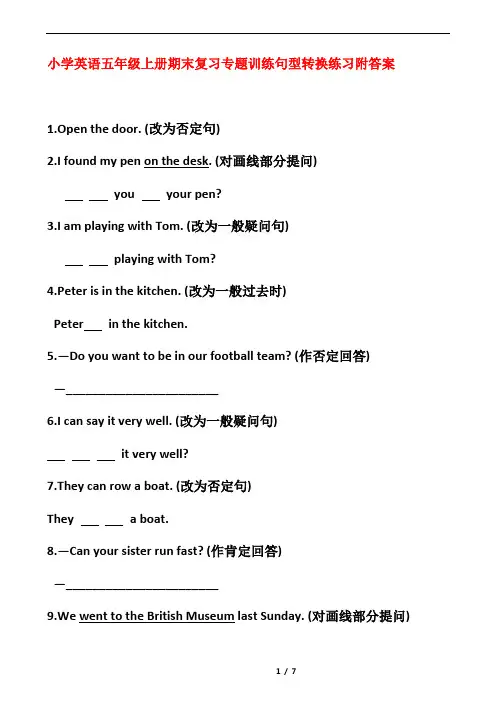 小学英语五年级上册期末复习专题训练句型转换练习附答案

1.Open the door. (改为否定句)

2.I found my pen on the desk. (对画线部分提问)

___ ___ you ___ your pen?

3.I am playing with Tom. (改为一般疑问句)

___ ___ playing with Tom?

4.Peter is in the kitchen. (改为一般过去时)

Peter___ in the kitchen.

5.—Do you want to be in our football team? (作否定回答)

—________________________

6.I can say it very well. (改为一般疑问句)

___ ___ ___ it very well?

7.They can row a boat. (改为否定句)

They ___ ___ a boat.

8.—Can your sister run fast? (作肯定回答)

—________________________

9.We went to the British Museum last Sunday. (对画线部分提问)

1 / 7